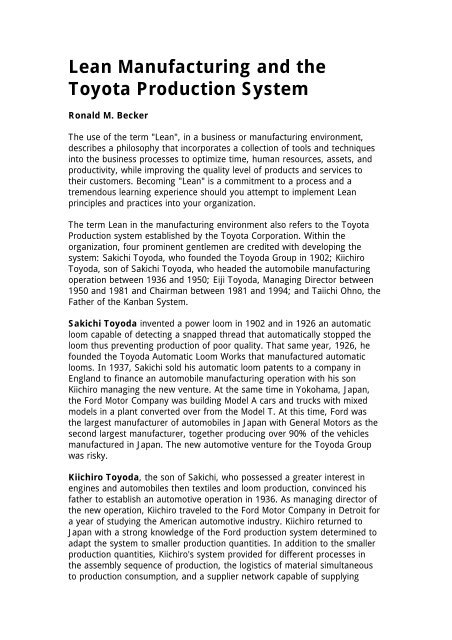 Lean Manufacturing and the Toyota Production System

Ronald M. Becker

The use of the term "Lean", in a business or manufacturing environment, describes a philosophy that incorporates a collection of tools and techniques into the business processes to optimize time, human resources, assets, and productivity, while improving the quality level of products and services to their customers. Becoming "Lean" is a commitment to a process and a tremendous learning experience should you attempt to implement Lean principles and practices into your organization.

The term Lean in the manufacturing environment also refers to the Toyota Production system established by the Toyota Corporation. Within the organization, four prominent gentlemen are credited with developing the system: Sakichi Toyoda, who founded the Toyoda Group in 1902; Kiichiro Toyoda, son of Sakichi Toyoda, who headed the automobile manufacturing operation between 1936 and 1950; Eiji Toyoda, Managing Director between 1950 and 1981 and Chairman between 1981 and 1994; and Taiichi Ohno, the Father of the Kanban System.

Sakichi Toyoda invented a power loom in 1902 and in 1926 an automatic loom capable of detecting a snapped thread that automatically stopped the loom thus preventing production of poor quality. That same year, 1926, he founded the Toyoda Automatic Loom Works that manufactured automatic looms. In 1937, Sakichi sold his automatic loom patents to a company in England to finance an automobile manufacturing operation with his son Kiichiro managing the new venture. At the same time in Yokohama, Japan, the Ford Motor Company was building Model A cars and trucks with mixed models in a plant converted over from the Model T. At this time, Ford was the largest manufacturer of automobiles in Japan with General Motors as the second largest manufacturer, together producing over 90% of the vehicles manufactured in Japan. The new automotive venture for the Toyoda Group was risky.

Kiichiro Toyoda, the son of Sakichi, who possessed a greater interest in engines and automobiles then textiles and loom production, convinced his father to establish an automotive operation in 1936. As managing director of the new operation, Kiichiro traveled to the Ford Motor Company in Detroit for a year of studying the American automotive industry. Kiichiro returned to Japan with a strong knowledge of the Ford production system determined to adapt the system to smaller production quantities. In addition to the smaller production quantities, Kiichiro's system provided for different processes in the assembly sequence of production, the logistics of material simultaneous to production consumption, and a supplier network capable of supplying